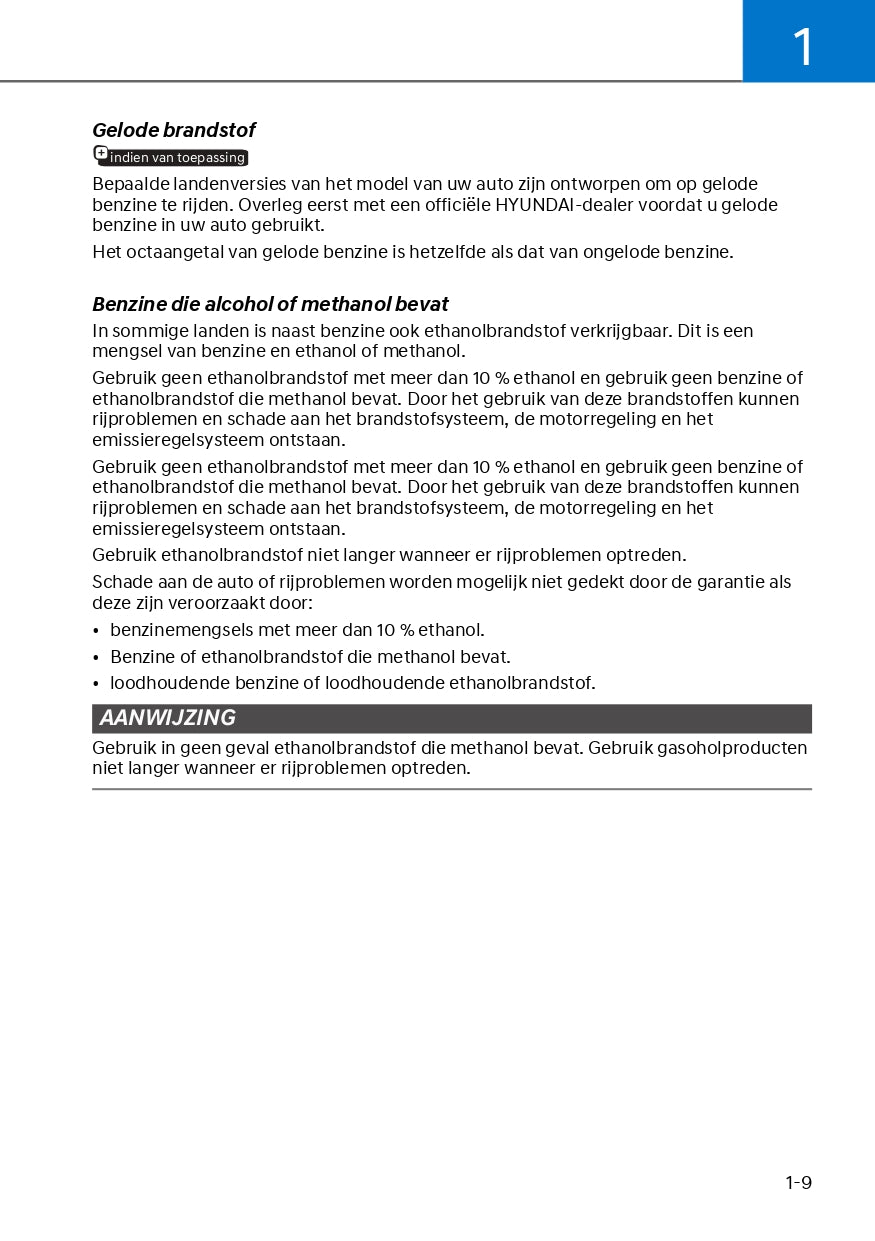 1

Gelode brandstof

indien van toepassing

Bepaalde landenversies van het model van uw auto zijn ontworpen om op gelode benzine te rijden. Overleg eerst met een officiële HYUNDAI-dealer voordat u gelode benzine in uw auto gebruikt.

Het octaangetal van gelode benzine is hetzelfde als dat van ongelode benzine.

Benzine die alcohol of methanol bevat

In sommige landen is naast benzine ook ethanolbrandstof verkrijgbaar. Dit is een mengsel van benzine en ethanol of methanol.

Gebruik geen ethanolbrandstof met meer dan 10 % ethanol en gebruik geen benzine of ethanolbrandstof die methanol bevat. Door het gebruik van deze brandstoffen kunnen rijproblemen en schade aan het brandstofsysteem, de motorregeling en het emissieregelsysteem ontstaan.

Gebruik geen ethanolbrandstof met meer dan 10 % ethanol en gebruik geen benzine of ethanolbrandstof die methanol bevat. Door het gebruik van deze brandstoffen kunnen rijproblemen en schade aan het brandstofsysteem, de motorregeling en het emissieregelsysteem ontstaan.

Gebruik ethanolbrandstof niet langer wanneer er rijproblemen optreden.

Schade aan de auto of rijproblemen worden mogelijk niet gedekt door de garantie als deze zijn veroorzaakt door:

• benzinemengsels met meer dan 10 % ethanol.
• Benzine of ethanolbrandstof die methanol bevat.
• loodhoudende benzine of loodhoudende ethanolbrandstof.

AANWIJZING

Gebruik in geen geval ethanolbrandstof die methanol bevat. Gebruik gasoholproducten niet langer wanneer er rijproblemen optreden.

1-9